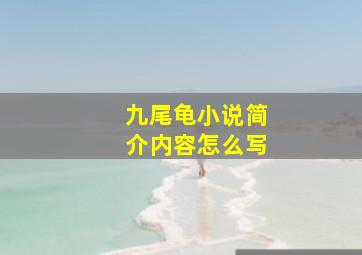 九尾龟小说简介内容怎么写